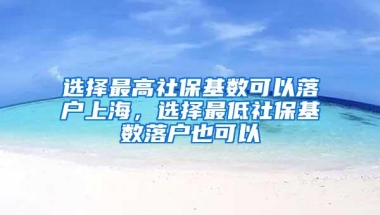 选择最高社保基数可以落户上海，选择最低社保基数落户也可以